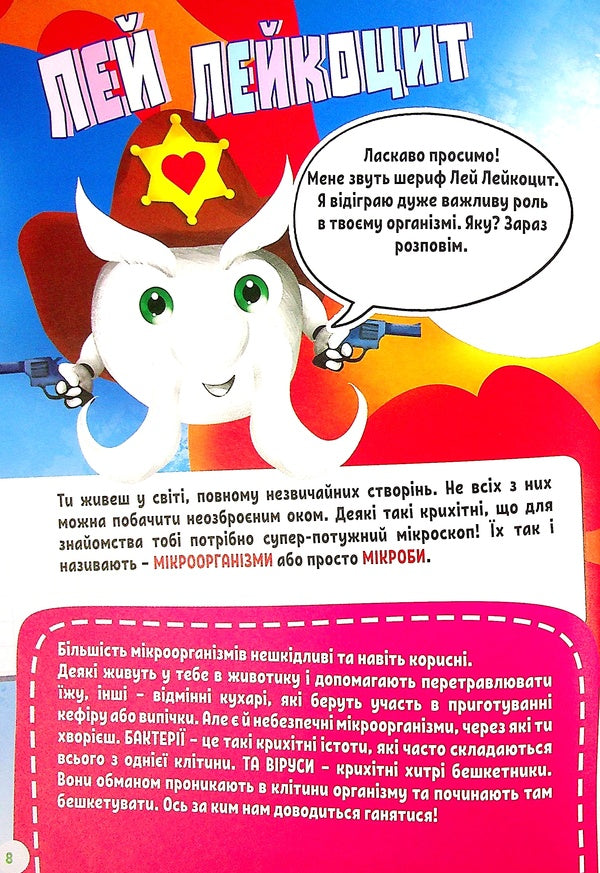 ЛЕЙ ЛЕЙКОЦИТ

Ласкаво просимо! Мене звуть шериф Лей Лейкоцит. Я відіграю дуже важливу роль в твоєму організмі. Яку? Зараз розповім.

Ти живеш у світі, повному незвичайних створінь. Не всіх з них можна побачити неозброєним оком. Деякі такі крихітні, що для знайомства тобі потрібно супер-потужний мікроскоп! Їх так і називають – МІКРООРГАНІЗМИ або просто МІКРОБИ.

Більшість мікроорганізмів нешкідливі та навіть корисні. Деякі живуть у тебе в животику і допомагають перетравлювати їжу, інші – відмінні кухарі, які беруть участь в приготуванні кефіру або випічки. Але є й небезпечні мікроорганізми, через які ти хворієш. БАКТЕРІЇ – це такі крихітні істоти, які часто складаються всього з однієї клітини. ТА ВІРУСИ – крихітні хитрі бешкетники. Вони обманом проникають в клітини організму та починають там бешкетувати. Ось за ким нам доводиться ганятися!

8